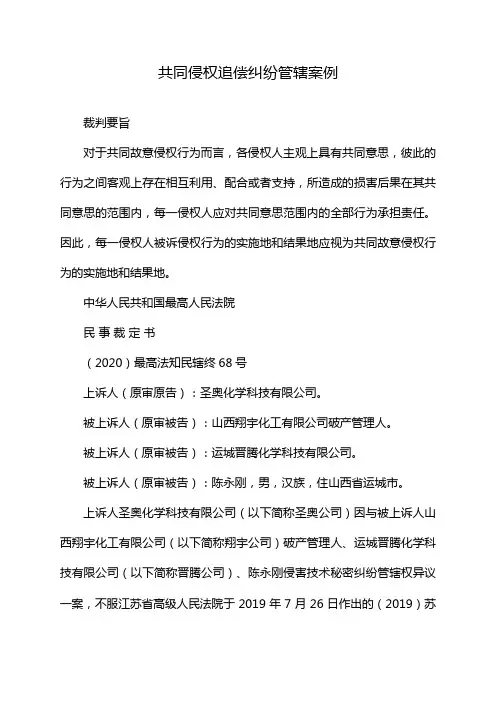 共同侵权追偿纠纷管辖案例

裁判要旨

对于共同故意侵权行为而言，各侵权人主观上具有共同意思，彼此的行为之间客观上存在相互利用、配合或者支持，所造成的损害后果在其共同意思的范围内，每一侵权人应对共同意思范围内的全部行为承担责任。因此，每一侵权人被诉侵权行为的实施地和结果地应视为共同故意侵权行为的实施地和结果地。

中华人民共和国最高人民法院

民 事 裁 定 书

（2020）最高法知民辖终 68 号

上诉人（原审原告）：圣奥化学科技有限公司。

被上诉人（原审被告）：山西翔宇化工有限公司破产管理人。

被上诉人（原审被告）：运城晋腾化学科技有限公司。

被上诉人（原审被告）：陈永刚，男，汉族，住山西省运城市。

上诉人圣奥化学科技有限公司（以下简称圣奥公司）因与被上诉人山西翔宇化工有限公司（以下简称翔宇公司）破产管理人、运城晋腾化学科技有限公司（以下简称晋腾公司）、陈永刚侵害技术秘密纠纷管辖权异议一案，不服江苏省高级人民法院于 2019 年 7 月 26 日作出的（2019）苏